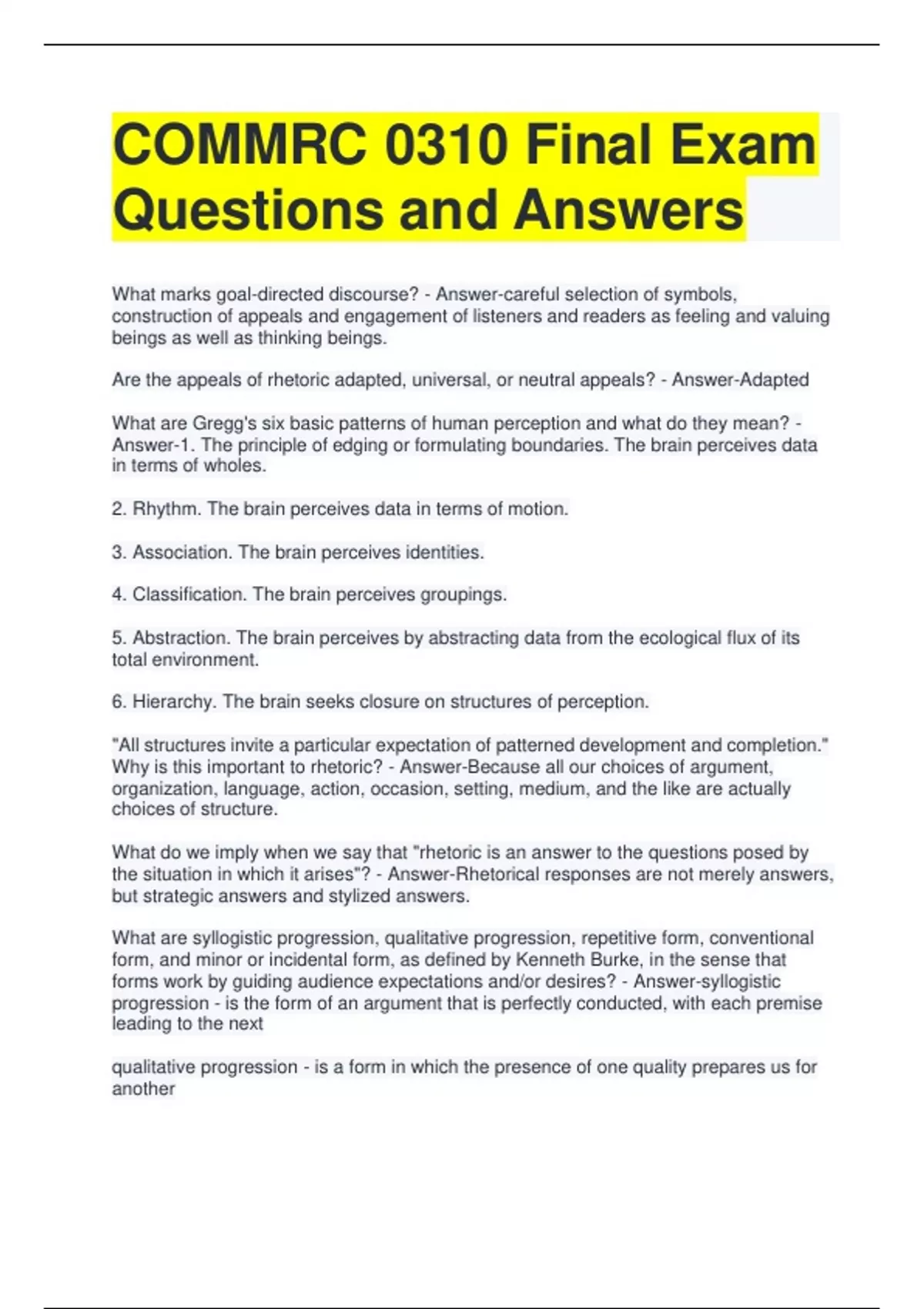 COMMRC 0310 Final Exam Questions and Answers

What marks goal-directed discourse? - Answer-careful selection of symbols, construction of appeals and engagement of listeners and readers as feeling and valuing beings as well as thinking beings.

Are the appeals of rhetoric adapted, universal, or neutral appeals? - Answer-Adapted

What are Gregg's six basic patterns of human perception and what do they mean? - Answer-1. The principle of edging or formulating boundaries. The brain perceives data in terms of wholes.

2. Rhythm. The brain perceives data in terms of motion.

3. Association. The brain perceives identities.

4. Classification. The brain perceives groupings.

5. Abstraction. The brain perceives by abstracting data from the ecological flux of its total environment.

6. Hierarchy. The brain seeks closure on structures of perception.

"All structures invite a particular expectation of patterned development and completion." Why is this important to rhetoric? - Answer-Because all our choices of argument, organization, language, action, occasion, setting, medium, and the like are actually choices of structure.

What do we imply when we say that "rhetoric is an answer to the questions posed by the situation in which it arises"? - Answer-Rhetorical responses are not merely answers, but strategic answers and stylized answers.

What are syllogistic progression, qualitative progression, repetitive form, conventional form, and minor or incidental form, as defined by Kenneth Burke, in the sense that forms work by guiding audience expectations and/or desires? - Answer-syllogistic progression - is the form of an argument that is perfectly conducted, with each premise leading to the next

qualitative progression - is a form in which the presence of one quality prepares us for another